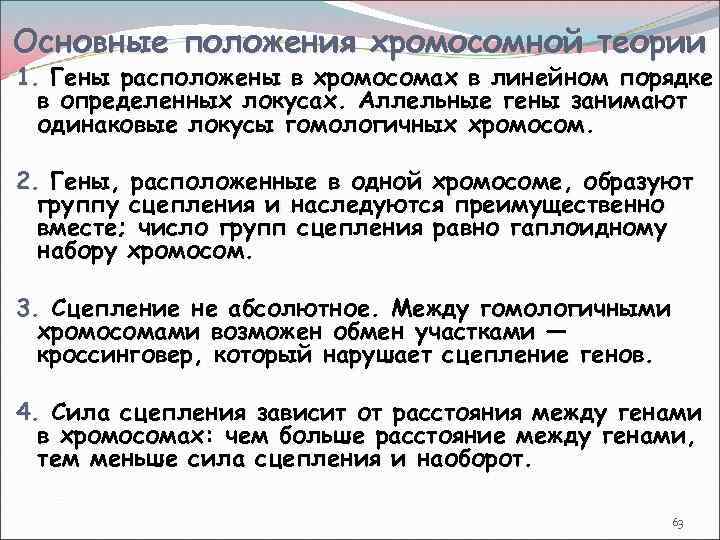 Основные положения хромосомной теории

1. Гены расположены в хромосомах в линейном порядке в определенных локусах. Аллельные гены занимают одинаковые локусы гомологичных хромосом.

2. Гены, расположенные в одной хромосоме, образуют группу сцепления и наследуются преимущественно вместе; число групп сцепления равно гаплоидному набору хромосом.

3. Сцепление не абсолютное. Между гомологичными хромосомами возможен обмен участками — кроссинговер, который нарушает сцепление генов.

4. Сила сцепления зависит от расстояния между генами в хромосомах: чем больше расстояние между генами, тем меньше сила сцепления и наоборот.

63